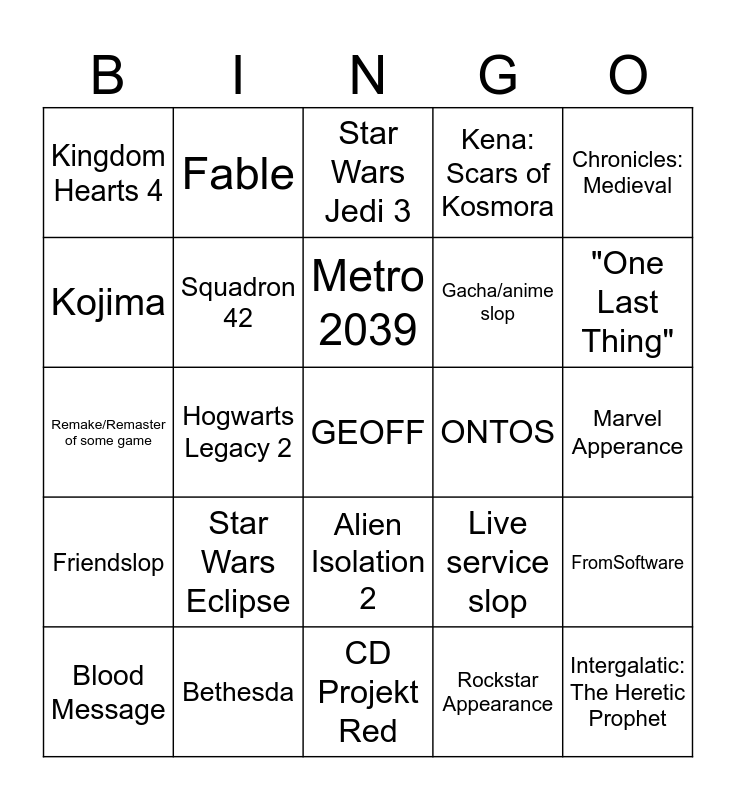 | B | I | N | G | O |
|---|---|---|---|---|
| Kingdom Hearts 4 | Fable | Star Wars Jedi 3 | Kena: Scars of Kosmora | Chronicles: Medieval |
| Kojima | Squadron 42 | Metro 2039 | Gacha/anime slop | "One Last Thing" |
| Remake/Remaster of some game | Hogwarts Legacy 2 | GEOFF | ONTOS | Marvel Apperance |
| Friendslop | Star Wars Eclipse | Alien Isolation 2 | Live service slop | FromSoftware |
| Blood Message | Bethesda | CD Projekt Red | Rockstar Appearance | Intergalatic: The Heretic Prophet |